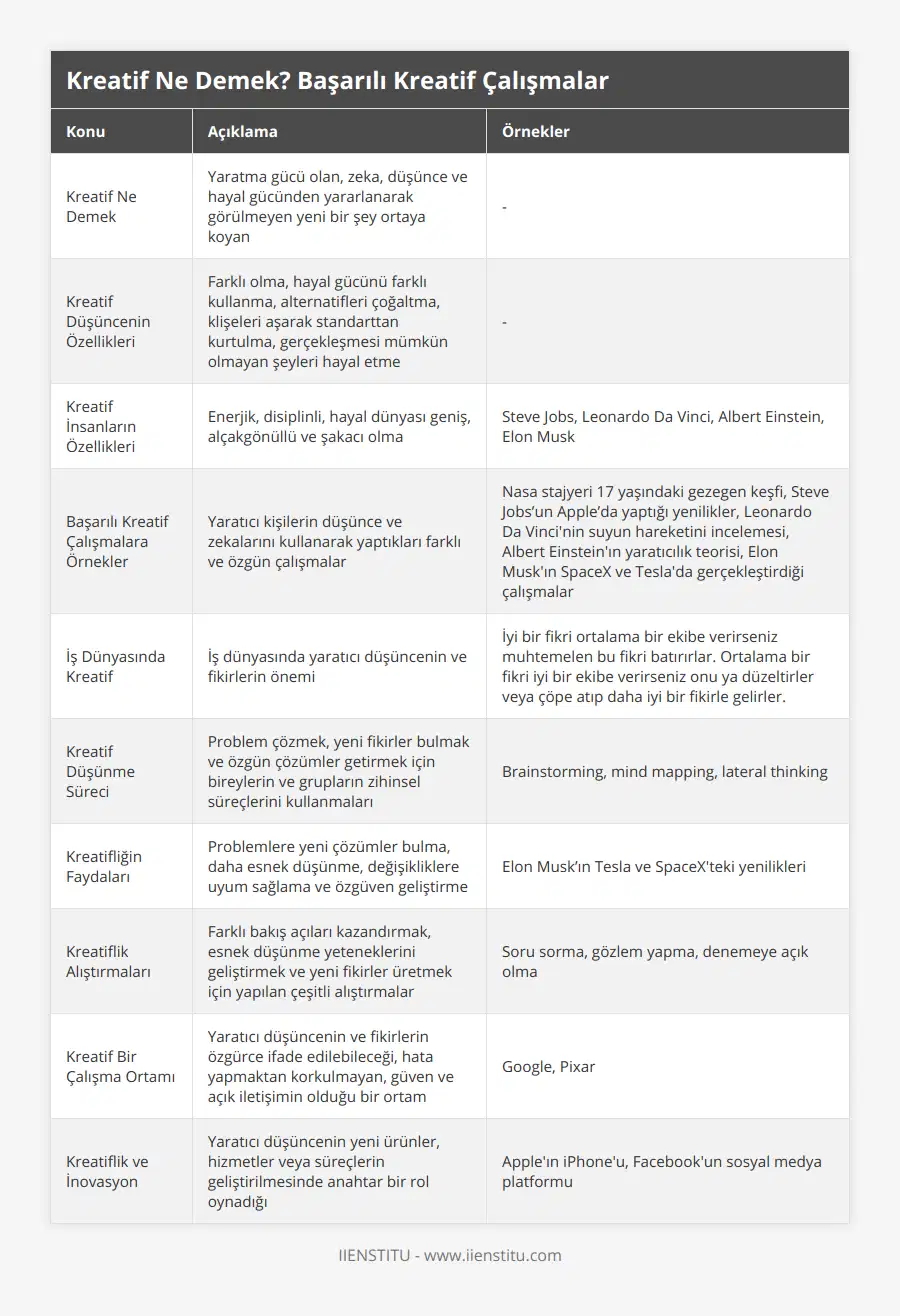 Kreatif Ne Demek? Başarılı Kreatif Çalışmalar

| Konu | Açıklama | Örnekler |
|---|---|---|
| Kreatif Ne Demek | Yaratma gücü olan, zeka, düşünce ve hayal gücünden yararlanarak görülmeyen yeni bir şey ortaya koyan | - |
| Kreatif Düşüncenin Özellikleri | Farklı olma, hayal gücünü farklı kullanma, alternatifleri çoğaltma, klişeleri aşarak standarttan kurtulma, gerçekleşmesi mümkün olmayan şeyleri hayal etme | - |
| Kreatif İnsanların Özellikleri | Enerjik, disiplinli, hayal dünyası geniş, alçakgönüllü ve şakacı olma | Steve Jobs, Leonardo Da Vinci, Albert Einstein, Elon Musk |
| Başarılı Kreatif Çalışmalara Örnekler | Yaratıcı kişilerin düşünce ve zekalarını kullanarak yaptıkları farklı ve özgün çalışmalar | Nasa stajyeri 17 yaşındaki gezegen keşfi, Steve Jobs'un Apple'da yaptığı yenilikler, Leonardo Da Vinci'nin suyun hareketini incelemesi, Albert Einstein'ın yaratıcılık teorisi, Elon Musk'ın SpaceX ve Tesla'da gerçekleştirdiği çalışmalar |
| İş Dünyasında Kreatif | İş dünyasında yaratıcı düşüncenin ve fikirlerin önemi | İyi bir fikri ortalama bir ekibe verirseniz muhtemelen bu fikri batırırlar. Ortalama bir fikri iyi bir ekibe verirseniz onu ya düzeltirler veya çöpe atıp daha iyi bir fikirle gelirler. |
| Kreatif Düşünme Süreci | Problem çözmek, yeni fikirler bulmak ve özgün çözümler getirmek için bireylerin ve grupların zihinsel süreçlerini kullanmaları | Brainstorming, mind mapping, lateral thinking |
| Kreatifliğin Faydaları | Problemlere yeni çözümler bulma, daha esnek düşünme, değişikliklere uyum sağlama ve özgüven geliştirme | Elon Musk'ın Tesla ve SpaceX'teki yenilikleri |
| Kreatiflik Alıştırmaları | Farklı bakış açıları kazandırmak, esnek düşünme yeteneklerini geliştirmek ve yeni fikirler üretmek için yapılan çeşitli alıştırmalar | Soru sorma, gözlem yapma, denemeye açık olma |
| Kreatif Bir Çalışma Ortamı | Yaratıcı düşüncenin ve fikirlerin özgürce ifade edilebileceği, hata yapmaktan korkulmayan, güven ve açık iletişimin olduğu bir ortam | Google, Pixar |
| Kreatiflik ve İnovasyon | Yaratıcı düşüncenin yeni ürünler, hizmetler veya süreçlerin geliştirilmesinde anahtar bir rol oynadığı | Apple'ın iPhone'u, Facebook'un sosyal medya platformu |

IIENSTITU - www.iienstitu.com